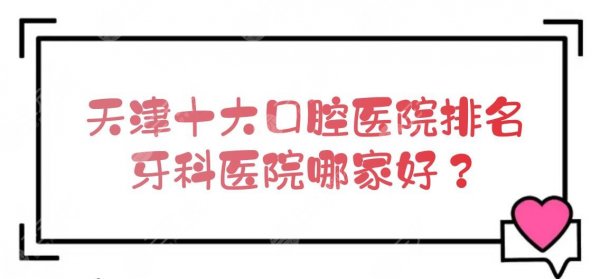 天津十大口腔医院排名
牙科医院哪家好？